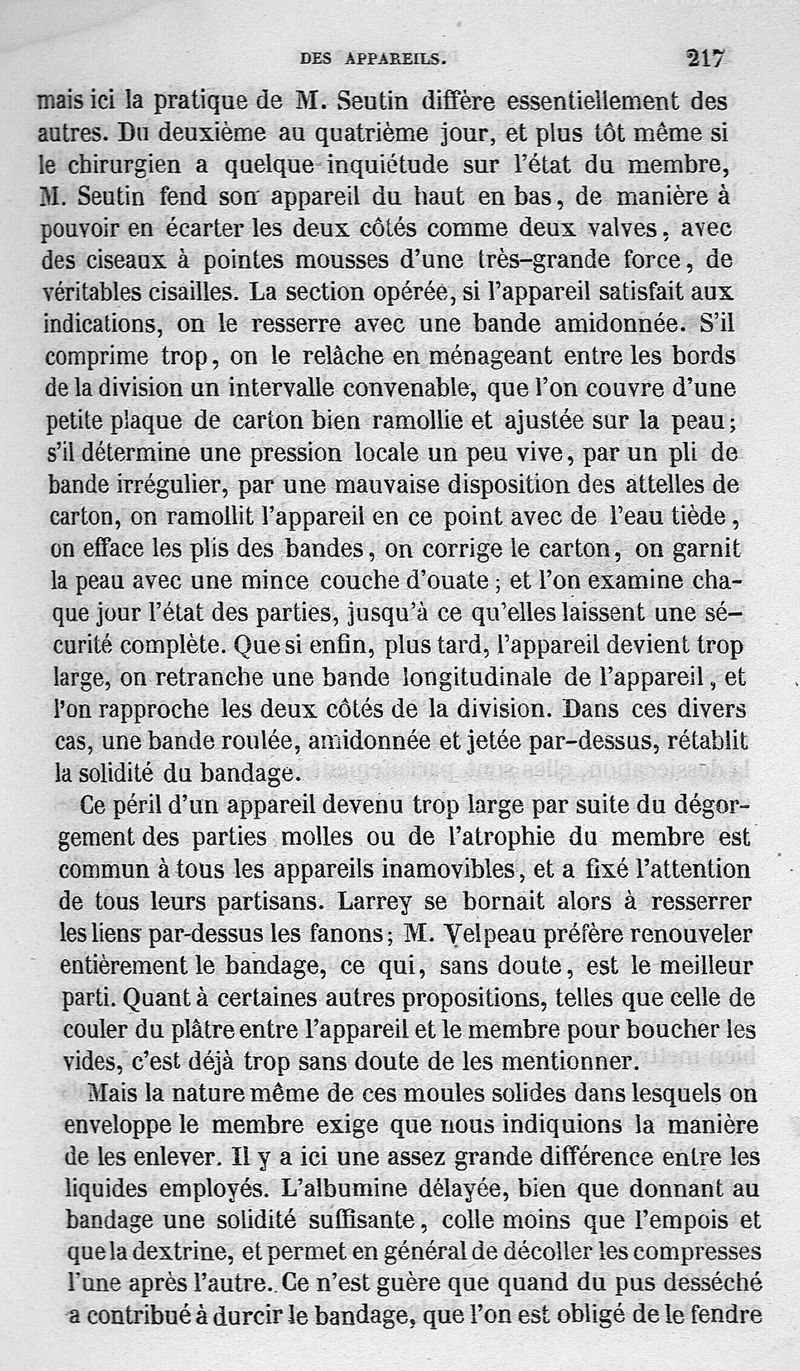 DES APPAREILS. 217

mais ici la pratique de M. Seutin diffère essentiellement des autres. Du deuxième au quatrième jour, et plus tôt même si le chirurgien a quelque inquiétude sur l'état du membre, M. Seutin fend son appareil du haut en bas, de manière à pouvoir en écarter les deux côtés comme deux valves, avec des ciseaux à pointes mousses d'une très-grande force, de véritables cisailles. La section opérée, si l'appareil satisfait aux indications, on le resserre avec une bande amidonnée. S'il comprime trop, on le relâche en ménageant entre les bords de la division un intervalle convenable, que l'on couvre d'une petite plaque de carton bien ramollie et ajustée sur la peau; s'il détermine une pression locale un peu vive, par un pli de bande irrégulier, par une mauvaise disposition des attelles de carton, on ramollit l'appareil en ce point avec de l'eau tiède, on efface les plis des bandes, on corrige le carton, on garnit la peau avec une mince couche d'ouate; et l'on examine chaque jour l'état des parties, jusqu'à ce qu'elles laissent une sécurité complète. Que si enfin, plus tard, l'appareil devient trop large, on retranche une bande longitudinale de l'appareil, et l'on rapproche les deux côtés de la division. Dans ces divers cas, une bande roulée, amidonnée et jetée par-dessus, rétablit la solidité du bandage.

Ce péril d'un appareil devenu trop large par suite du dégorgement des parties molles ou de l'atrophie du membre est commun à tous les appareils inamovibles, et a fixé l'attention de tous leurs partisans. Larrey se bornait alors à resserrer les liens par-dessus les fanons; M. Velpeau préfère renouveler entièrement le bandage, ce qui, sans doute, est le meilleur parti. Quant à certaines autres propositions, telles que celle de couler du plâtre entre l'appareil et le membre pour boucher les vides, c'est déjà trop sans doute de les mentionner.

Mais la nature même de ces moules solides dans lesquels on enveloppe le membre exige que nous indiquions la manière de les enlever. Il y a ici une assez grande différence entre les liquides employés. L'albumine délayée, bien que donnant au bandage une solidité suffisante, colle moins que l'empois et que la dextrine, et permet en général de décoller les compresses l'une après l'autre. Ce n'est guère que quand du pus desséché a contribué à durcir le bandage, que l'on est obligé de le fendre